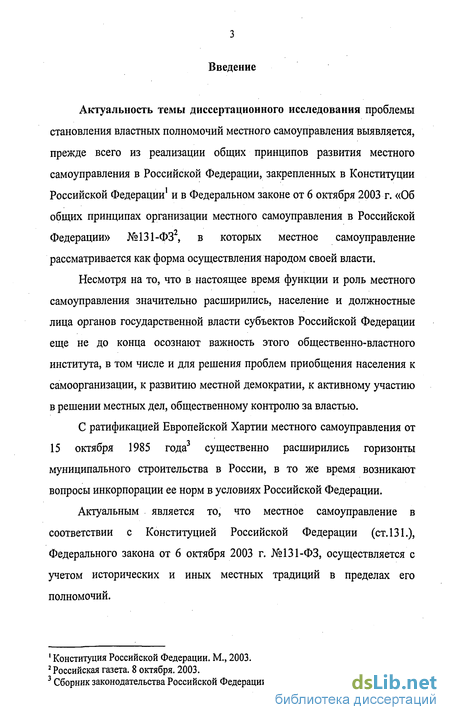 3

Введение

Актуальность темы диссертационного исследования проблемы становления властных полномочий местного самоуправления выявляется, прежде всего из реализации общих принципов развития местного самоуправления в Российской Федерации, закрепленных в Конституции Российской Федерации$^1$ и в Федеральном законе от 6 октября 2003 г. «Об общих принципах организации местного самоуправления в Российской Федерации» №131-ФЗ$^2$, в которых местное самоуправление рассматривается как форма осуществления народом своей власти.

Несмотря на то, что в настоящее время функции и роль местного самоуправления значительно расширились, население и должностные лица органов государственной власти субъектов Российской Федерации еще не до конца осознают важность этого общественно-властного института, в том числе и для решения проблем приобщения населения к самоорганизации, к развитию местной демократии, к активному участию в решении местных дел, общественному контролю за властью.

С ратификацией Европейской Хартии местного самоуправления от 15 октября 1985 года$^3$ существенно расширились горизонты муниципального строительства в России, в то же время возникают вопросы инкорпорации ее норм в условиях Российской Федерации.

Актуальным является то, что местное самоуправление в соответствии с Конституцией Российской Федерации (ст.131.), Федерального закона от 6 октября 2003 г. №131-ФЗ, осуществляется с учетом исторических и иных местных традиций в пределах его полномочий.

$^1$ Конституция Российской Федерации. М., 2003.
$^2$ Российская газета. 8 октября. 2003.
$^3$ Сборник законодательства Российской Федерации

dsLib.net
библиотека диссертаций